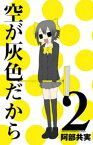 空が灰色だから

2

阿部共実